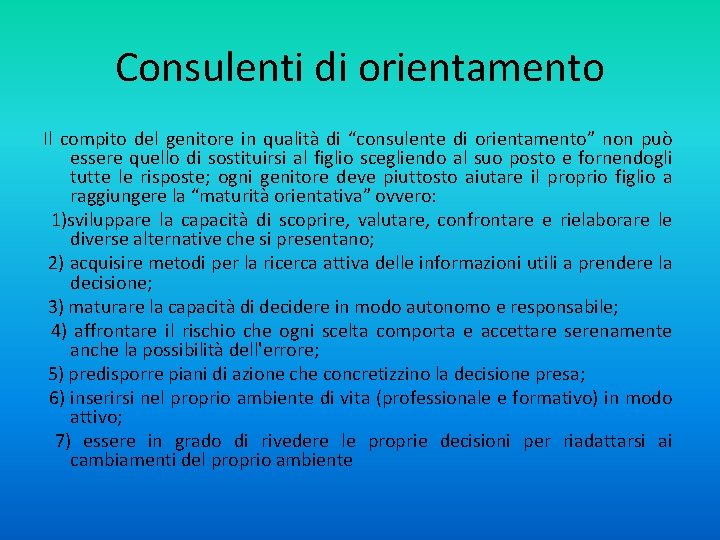 Consulenti di orientamento

Il compito del genitore in qualità di "consulente di orientamento" non può essere quello di sostituirsi al figlio scegliendo al suo posto e fornendogli tutte le risposte; ogni genitore deve piuttosto aiutare il proprio figlio a raggiungere la "maturità orientativa" ovvero:

1)sviluppare la capacità di scoprire, valutare, confrontare e rielaborare le diverse alternative che si presentano;

2) acquisire metodi per la ricerca attiva delle informazioni utili a prendere la decisione;

3) maturare la capacità di decidere in modo autonomo e responsabile;

4) affrontare il rischio che ogni scelta comporta e accettare serenamente anche la possibilità dell'errore;

5) predisporre piani di azione che concretizzino la decisione presa;

6) inserirsi nel proprio ambiente di vita (professionale e formativo) in modo attivo;

7) essere in grado di rivedere le proprie decisioni per riadattarsi ai cambiamenti del proprio ambiente